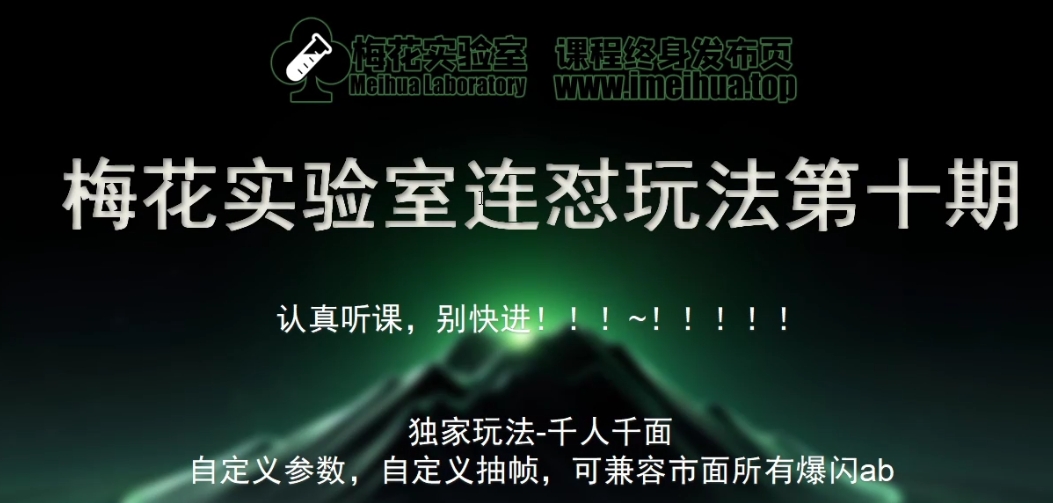 梅花实验室 Meihua Laboratory 课程终身发布页 www.imeihua.top

梅花实验室连怼玩法第十期

认真听课，别快进！！！~！！！！！

独家玩法-千人千面
自定义参数，自定义抽帧，可兼容市面所有爆闪ab